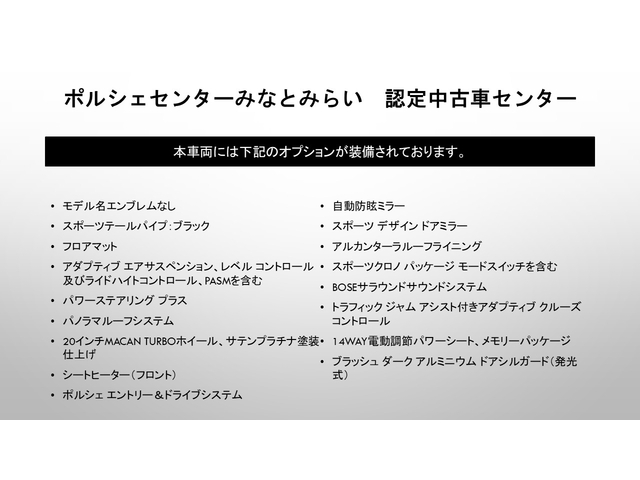 ポルシェセンターみなとみらい 認定中古車センター

本車両には下記のオプションが装備されております。

• モデル名エンブレムなし
• スポーツテールパイプ:ブラック
• フロアマット
• アダプティブ エアサスペンション、レベル コントロール及びライドハイトコントロール、PASMを含む
• パワーステアリング プラス
• パノラマルーフシステム
• 20インチMACAN TURBOホイール、サテンプラチナ塗装仕上げ
• シートヒーター(フロント)
• ポルシェ エントリー＆ドライブシステム

• 自動防眩ミラー
• スポーツ デザイン ドアミラー
• アルカンターラルーフライニング
• スポーツクロノ パッケージ モードスイッチを含む
• BOSEサラウンドサウンドシステム
• トラフィック ジャム アシスト付きアダプティブ クルーズコントロール
• 14WAY電動調節パワーシート、メモリーパッケージ
• ブラッシュ ダーク アルミニウム ドアシルガード(発光式)